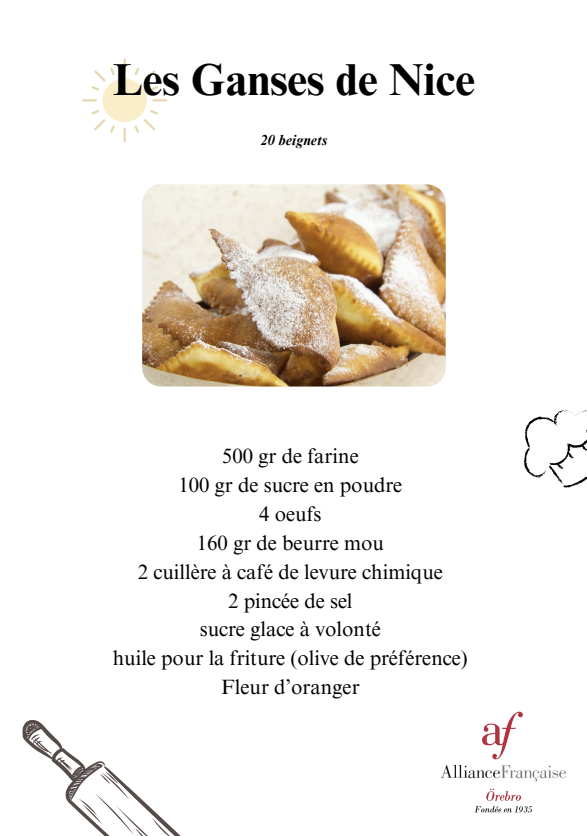 Les Ganses de Nice

20 beignets

500 gr de farine
100 gr de sucre en poudre
4 oeufs
160 gr de beurre mou
2 cuillère à café de levure chimique
2 pincée de sel
sucre glace à volonté
huile pour la friture (olive de préférence)
Fleur d'oranger

af
AllianceFrançaise
Örebro
Fondée en 1935